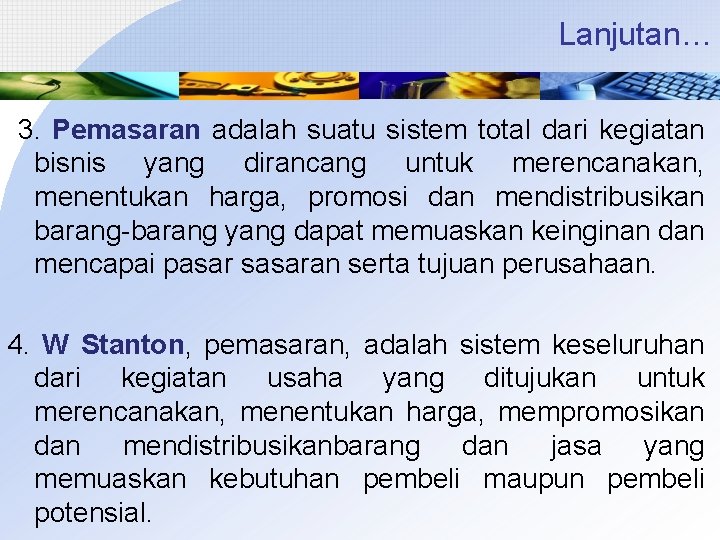 Lanjutan…

3. Pemasaran adalah suatu sistem total dari kegiatan bisnis yang dirancang untuk merencanakan, menentukan harga, promosi dan mendistribusikan barang-barang yang dapat memuaskan keinginan dan mencapai pasar sasaran serta tujuan perusahaan.

4. W Stanton, pemasaran, adalah sistem keseluruhan dari kegiatan usaha yang ditujukan untuk merencanakan, menentukan harga, mempromosikan dan mendistribusikanbarang dan jasa yang memuaskan kebutuhan pembeli maupun pembeli potensial.